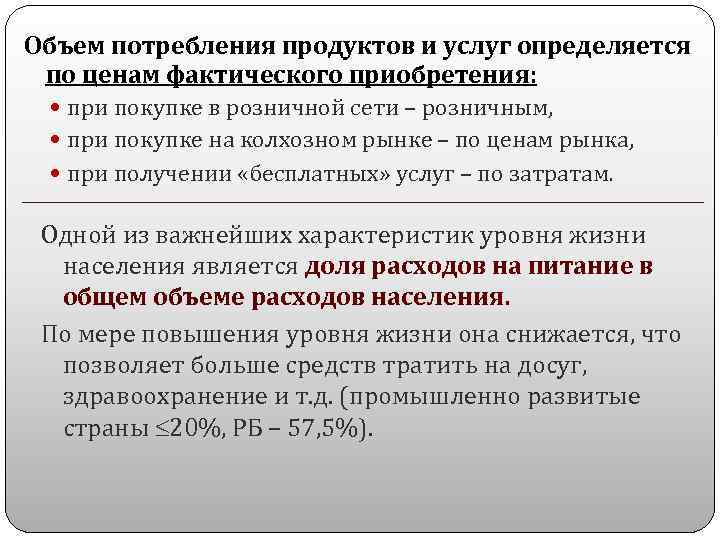 Объем потребления продуктов и услуг определяется по ценам фактического приобретения:

• при покупке в розничной сети – розничным,
• при покупке на колхозном рынке – по ценам рынка,
• при получении «бесплатных» услуг – по затратам.

Одной из важнейших характеристик уровня жизни населения является доля расходов на питание в общем объеме расходов населения.

По мере повышения уровня жизни она снижается, что позволяет больше средств тратить на досуг, здравоохранение и т.д. (промышленно развитые страны $\leq$20%, РБ – 57,5%).